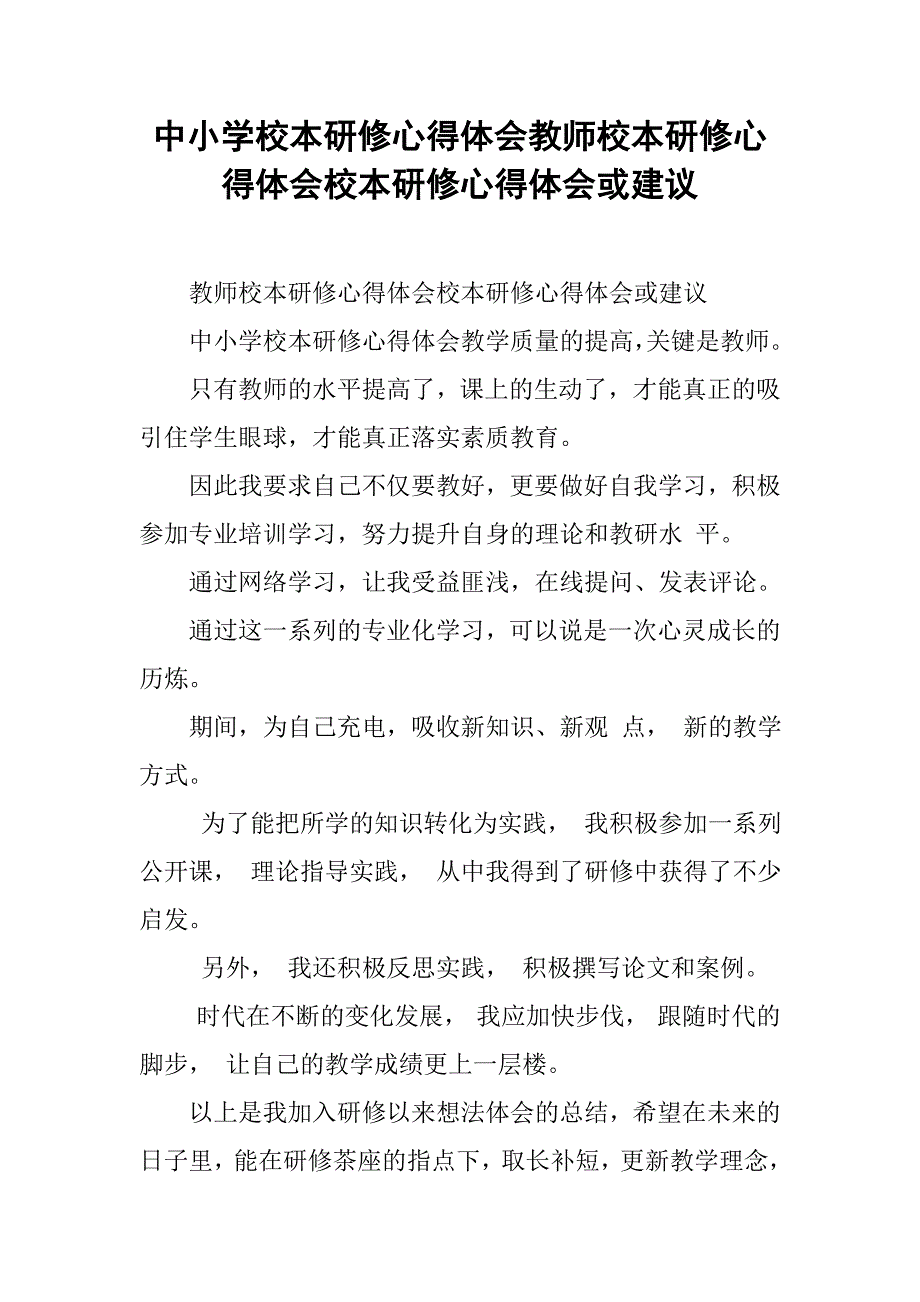 中小学校本研修心得体会教师校本研修心得体会校本研修心得体会或建议

教师校本研修心得体会校本研修心得体会或建议

中小学校本研修心得体会教学质量的提高，关键是教师。

只有教师的水平提高了，课上的生动了，才能真正的吸引住学生眼球，才能真正落实素质教育。

因此我要求自己不仅要教好，更要做好自我学习，积极参加专业培训学习，努力提升自身的理论和教研水 平。

通过网络学习，让我受益匪浅，在线提问、发表评论。

通过这一系列的专业化学习，可以说是一次心灵成长的历炼。

期间，为自己充电，吸收新知识、新观 点， 新的教学方式。

为了能把所学的知识转化为实践， 我积极参加一系列公开课， 理论指导实践， 从中我得到了研修中获得了不少启发。

另外， 我还积极反思实践， 积极撰写论文和案例。

时代在不断的变化发展， 我应加快步伐， 跟随时代的脚步， 让自己的教学成绩更上一层楼。

以上是我加入研修以来想法体会的总结，希望在未来的日子里，能在研修茶座的指点下，取长补短，更新教学理念，